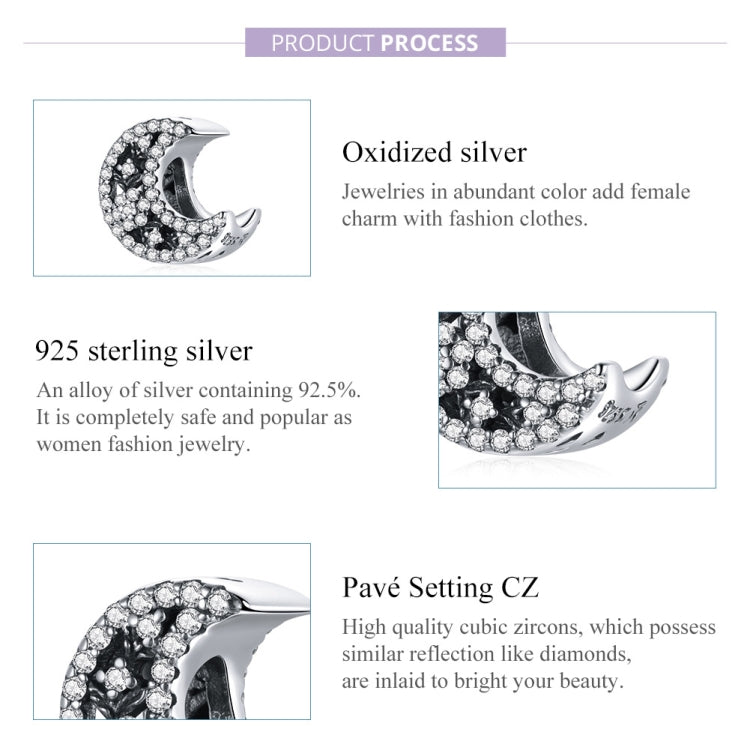 PRODUCT PROCESS

Oxidized silver
Jewelries in abundant color add female charm with fashion clothes.

925 sterling silver
An alloy of silver containing 92.5%. It is completely safe and popular as women fashion jewelry.

Pavé Setting CZ
High quality cubic zircons, which possess similar reflection like diamonds, are inlaid to bright your beauty.